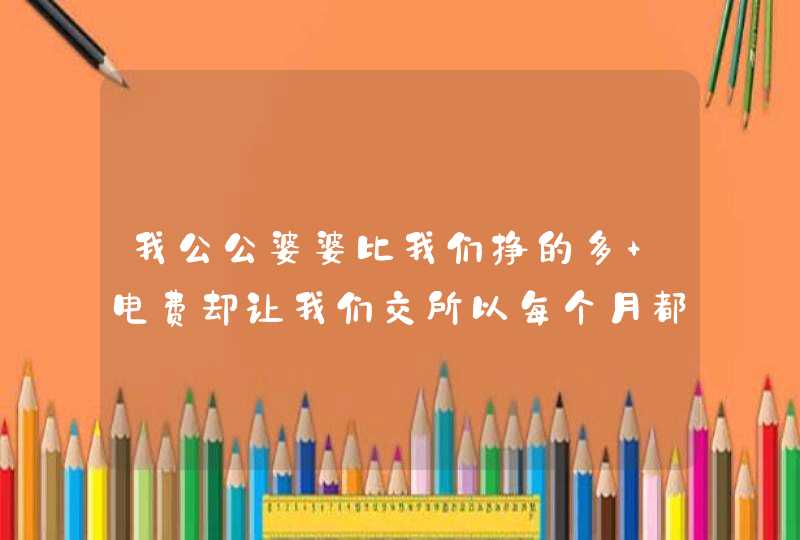 我公公婆婆比我们挣的多+电费却让我们交所以每个月都